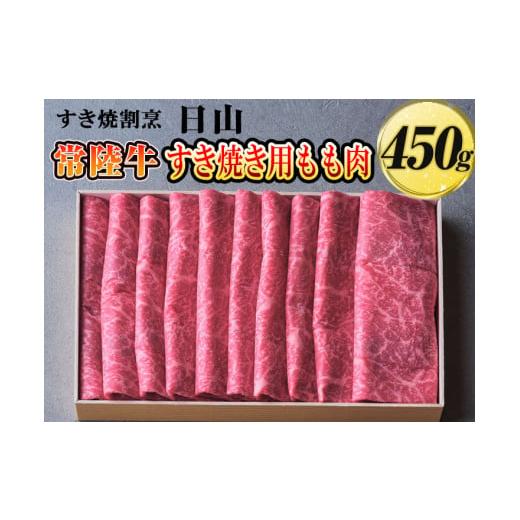 すき焼割烹 日山

常陸牛 すき焼き用もも肉

450g